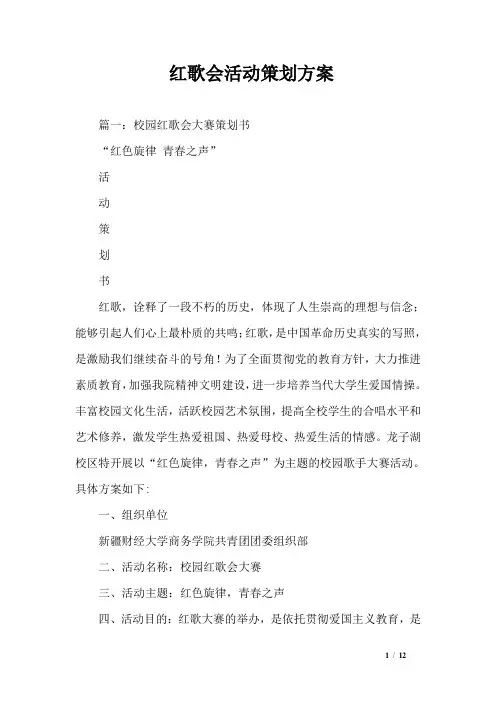 红歌会活动策划方案

篇一：校园红歌会大赛策划书

“红色旋律 青春之声”

活

动

策

划

书

红歌，诠释了一段不朽的历史，体现了人生崇高的理想与信念；能够引起人们心上最朴质的共鸣；红歌，是中国革命历史真实的写照，是激励我们继续奋斗的号角！为了全面贯彻党的教育方针，大力推进素质教育，加强我院精神文明建设，进一步培养当代大学生爱国情操。丰富校园文化生活，活跃校园艺术氛围，提高全校学生的合唱水平和艺术修养，激发学生热爱祖国、热爱母校、热爱生活的情感。龙子湖校区特开展以“红色旋律，青春之声”为主题的校园歌手大赛活动。具体方案如下：

一、组织单位

新疆财经大学商务学院共青团团委组织部

二、活动名称：校园红歌会大赛

三、活动主题：红色旋律，青春之声

四、活动目的：红歌大赛的举办，是依托贯彻爱国主义教育，是

1 / 12